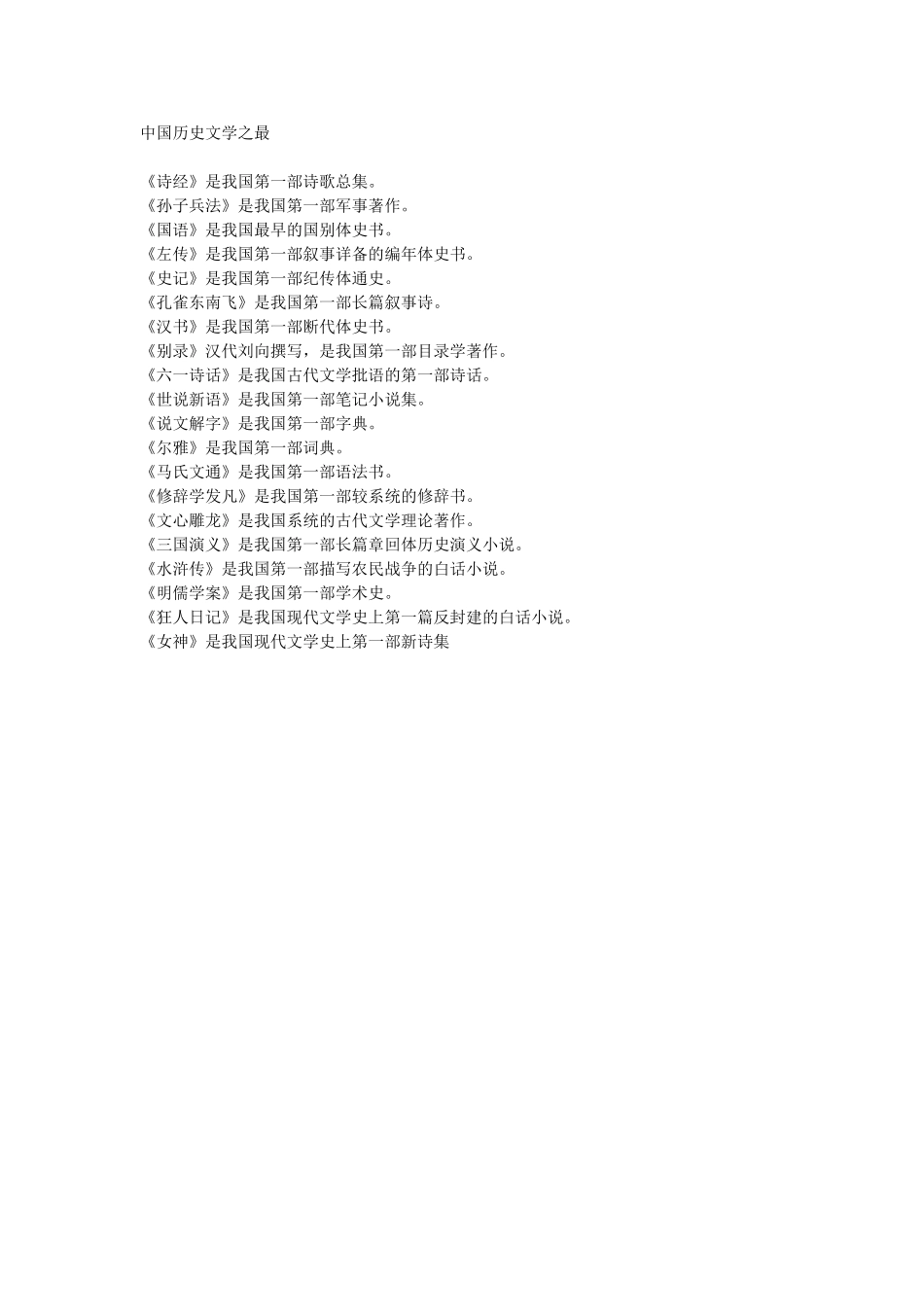 中国历史文学之最

《诗经》是我国第一部诗歌总集。
《孙子兵法》是我国第一部军事著作。
《国语》是我国最早的国别体史书。
《左传》是我国第一部叙事详备的编年体史书。
《史记》是我国第一部纪传体通史。
《孔雀东南飞》是我国第一部长篇叙事诗。
《汉书》是我国第一部断代体史书。
《别录》汉代刘向撰写，是我国第一部目录学著作。
《六一诗话》是我国古代文学批语的第一部诗话。
《世说新语》是我国第一部笔记小说集。
《说文解字》是我国第一部字典。
《尔雅》是我国第一部词典。
《马氏文通》是我国第一部语法书。
《修辞学发凡》是我国第一部较系统的修辞书。
《文心雕龙》是我国系统的古代文学理论著作。
《三国演义》是我国第一部长篇章回体历史演义小说。
《水浒传》是我国第一部描写农民战争的白话小说。
《明儒学案》是我国第一部学术史。
《狂人日记》是我国现代文学史上第一篇反封建的白话小说。
《女神》是我国现代文学史上第一部新诗集